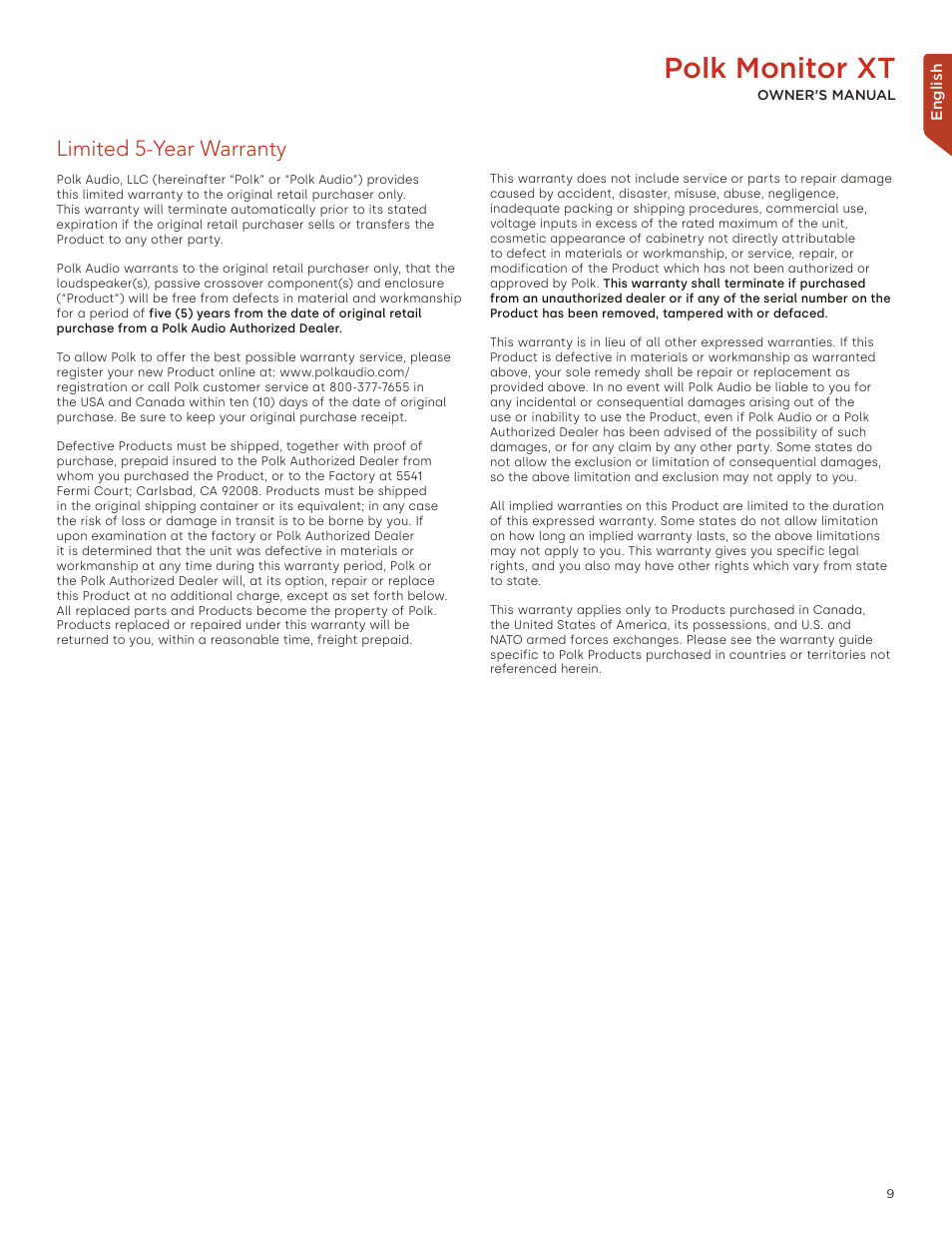 Polk Monitor XT
OWNER'S MANUAL

English

Limited 5-Year Warranty

Polk Audio, LLC (hereinafter "Polk" or "Polk Audio") provides this limited warranty to the original retail purchaser only. This warranty will terminate automatically prior to its stated expiration if the original retail purchaser sells or transfers the Product to any other party.

Polk Audio warrants to the original retail purchaser only, that the loudspeaker(s), passive crossover component(s) and enclosure ("Product") will be free from defects in material and workmanship for a period of five (5) years from the date of original retail purchase from a Polk Audio Authorized Dealer.

To allow Polk to offer the best possible warranty service, please register your new Product online at: www.polkaudio.com/registration or call Polk customer service at 800-377-7655 in the USA and Canada within ten (10) days of the date of original purchase. Be sure to keep your original purchase receipt.

Defective Products must be shipped, together with proof of purchase, prepaid insured to the Polk Authorized Dealer from whom you purchased the Product, or to the Factory at 5541 Fermi Court; Carlsbad, CA 92008. Products must be shipped in the original shipping container or its equivalent; in any case the risk of loss or damage in transit is to be borne by you. If upon examination at the factory or Polk Authorized Dealer it is determined that the unit was defective in materials or workmanship at any time during this warranty period, Polk or the Polk Authorized Dealer will, at its option, repair or replace this Product at no additional charge, except as set forth below. All replaced parts and Products become the property of Polk. Products replaced or repaired under this warranty will be returned to you, within a reasonable time, freight prepaid.

This warranty does not include service or parts to repair damage caused by accident, disaster, misuse, abuse, negligence, inadequate packing or shipping procedures, commercial use, voltage inputs in excess of the rated maximum of the unit, cosmetic appearance of cabinetry not directly attributable to defect in materials or workmanship, or service, repair, or modification of the Product which has not been authorized or approved by Polk. This warranty shall terminate if purchased from an unauthorized dealer or if any of the serial number on the Product has been removed, tampered with or defaced.

This warranty is in lieu of all other expressed warranties. If this Product is defective in materials or workmanship as warranted above, your sole remedy shall be repair or replacement as provided above. In no event will Polk Audio be liable to you for any incidental or consequential damages arising out of the use or inability to use the Product, even if Polk Audio or a Polk Authorized Dealer has been advised of the possibility of such damages, or for any claim by any other party. Some states do not allow the exclusion or limitation of consequential damages, so the above limitation and exclusion may not apply to you.

All implied warranties on this Product are limited to the duration of this expressed warranty. Some states do not allow limitation on how long an implied warranty lasts, so the above limitations may not apply to you. This warranty gives you specific legal rights, and you also may have other rights which vary from state to state.

This warranty applies only to Products purchased in Canada, the United States of America, its possessions, and U.S. and NATO armed forces exchanges. Please see the warranty guide specific to Polk Products purchased in countries or territories not referenced herein.

9